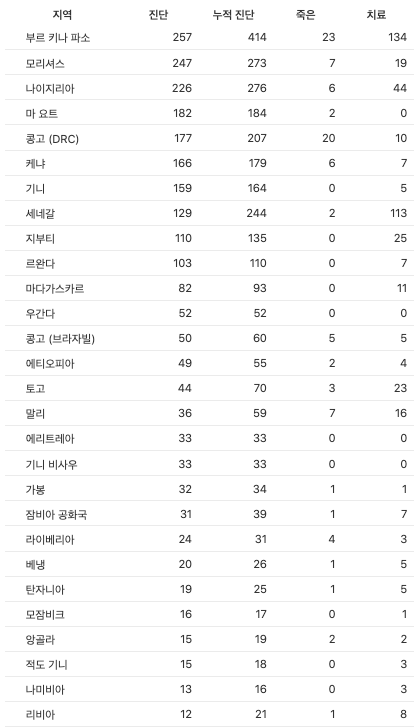 | 지역 | 진단 | 누적 진단 | 죽은 | 치료 |
|---|---|---|---|---|
| 부르 키나 파소 | 257 | 414 | 23 | 134 |
| 모리셔스 | 247 | 273 | 7 | 19 |
| 나이지리아 | 226 | 276 | 6 | 44 |
| 마 요트 | 182 | 184 | 2 | 0 |
| 콩고 (DRC) | 177 | 207 | 20 | 10 |
| 케냐 | 166 | 179 | 6 | 7 |
| 기니 | 159 | 164 | 0 | 5 |
| 세네갈 | 129 | 244 | 2 | 113 |
| 지부티 | 110 | 135 | 0 | 25 |
| 르완다 | 103 | 110 | 0 | 7 |
| 마다가스카르 | 82 | 93 | 0 | 11 |
| 우간다 | 52 | 52 | 0 | 0 |
| 콩고 (브라자빌) | 50 | 60 | 5 | 5 |
| 에티오피아 | 49 | 55 | 2 | 4 |
| 토고 | 44 | 70 | 3 | 23 |
| 말리 | 36 | 59 | 7 | 16 |
| 에리트레아 | 33 | 33 | 0 | 0 |
| 기니 비사우 | 33 | 33 | 0 | 0 |
| 가봉 | 32 | 34 | 1 | 1 |
| 잠비아 공화국 | 31 | 39 | 1 | 7 |
| 라이베리아 | 24 | 31 | 4 | 3 |
| 베냉 | 20 | 26 | 1 | 5 |
| 탄자니아 | 19 | 25 | 1 | 5 |
| 모잠비크 | 16 | 17 | 0 | 1 |
| 앙골라 | 15 | 19 | 2 | 2 |
| 적도 기니 | 15 | 18 | 0 | 3 |
| 나미비아 | 13 | 16 | 0 | 3 |
| 리비아 | 12 | 21 | 1 | 8 |